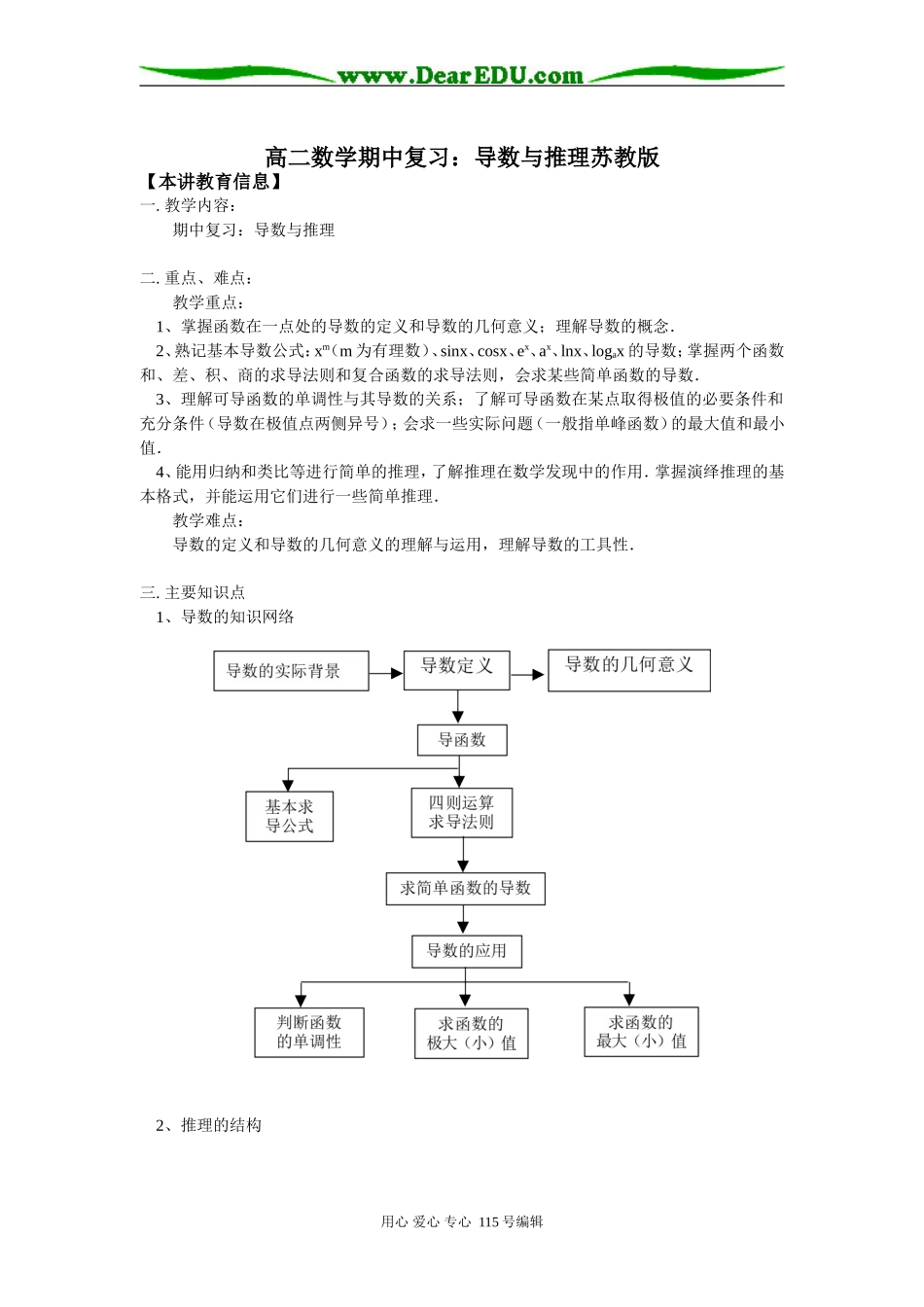 www.DearEDU.com

高二数学期中复习：导数与推理苏教版

【本讲教育信息】

一. 教学内容：

期中复习：导数与推理

二. 重点、难点：

教学重点：

1、掌握函数在一点处的导数的定义和导数的几何意义；理解导数的概念.

2、熟记基本导数公式：$x^m$（m 为有理数）、sinx、cosx、$e^x$、$a^x$、lnx、$\log_a x$ 的导数；掌握两个函数和、差、积、商的求导法则和复合函数的求导法则，会求某些简单函数的导数.

3、理解可导函数的单调性与其导数的关系；了解可导函数在某点取得极值的必要条件和充分条件（导数在极值点两侧异号）；会求一些实际问题（一般指单峰函数）的最大值和最小值.

4、能用归纳和类比等进行简单的推理，了解推理在数学发现中的作用. 掌握演绎推理的基本格式，并能运用它们进行一些简单推理.

教学难点：

导数的定义和导数的几何意义的理解与运用，理解导数的工具性.

三. 主要知识点

1、导数的知识网络

导数的实际背景

导数定义

导数的几何意义

导函数

基本求导公式

四则运算求导法则

求简单函数的导数

导数的应用

判断函数的单调性

求函数的极大（小）值

求函数的最大（小）值

2、推理的结构

用心 爱心 专心 115 号编辑